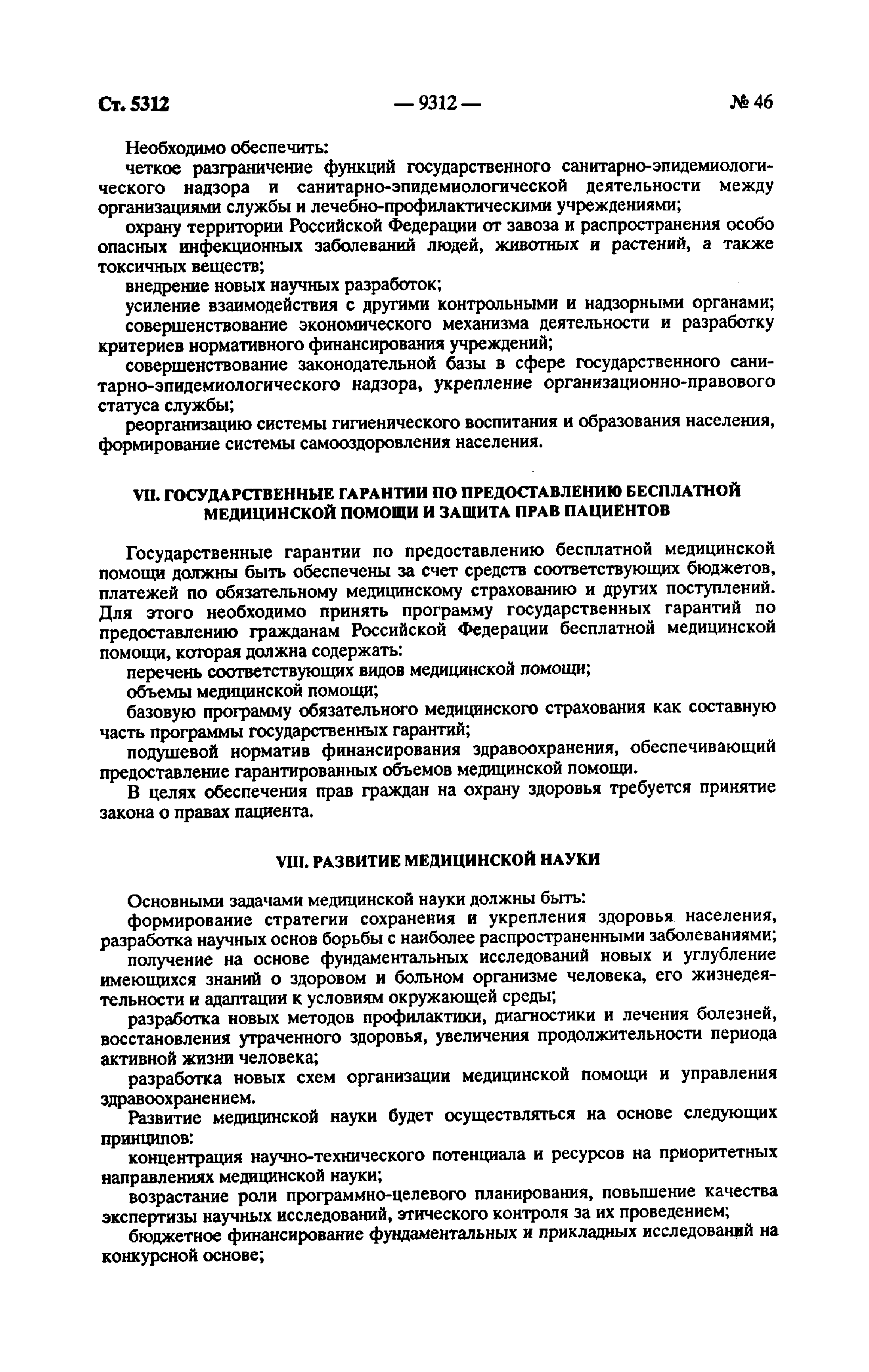 Ст. 5312 — 9312 — № 46

Необходимо обеспечить:

четкое разграничение функций государственного санитарно-эпидемиологического надзора и санитарно-эпидемиологической деятельности между организациями службы и лечебно-профилактическими учреждениями;

охрану территории Российской Федерации от завоза и распространения особо опасных инфекционных заболеваний людей, животных и растений, а также токсичных веществ;

внедрение новых научных разработок;

усиление взаимодействия с другими контрольными и надзорными органами;

совершенствование экономического механизма деятельности и разработку критериев нормативного финансирования учреждений;

совершенствование законодательной базы в сфере государственного санитарно-эпидемиологического надзора, укрепление организационно-правового статуса службы;

реорганизацию системы гигиенического воспитания и образования населения, формирование системы самооздоровления населения.

VII. ГОСУДАРСТВЕННЫЕ ГАРАНТИИ ПО ПРЕДОСТАВЛЕНИЮ БЕСПЛАТНОЙ МЕДИЦИНСКОЙ ПОМОЩИ И ЗАЩИТА ПРАВ ПАЦИЕНТОВ

Государственные гарантии по предоставлению бесплатной медицинской помощи должны быть обеспечены за счет средств соответствующих бюджетов, платежей по обязательному медицинскому страхованию и других поступлений. Для этого необходимо принять программу государственных гарантий по предоставлению гражданам Российской Федерации бесплатной медицинской помощи, которая должна содержать:

перечень соответствующих видов медицинской помощи;

объемы медицинской помощи;

базовую программу обязательного медицинского страхования как составную часть программы государственных гарантий;

подушевой норматив финансирования здравоохранения, обеспечивающий предоставление гарантированных объемов медицинской помощи.

В целях обеспечения прав граждан на охрану здоровья требуется принятие закона о правах пациента.

VIII. РАЗВИТИЕ МЕДИЦИНСКОЙ НАУКИ

Основными задачами медицинской науки должны быть:

формирование стратегии сохранения и укрепления здоровья населения, разработка научных основ борьбы с наиболее распространенными заболеваниями;

получение на основе фундаментальных исследований новых и углубление имеющихся знаний о здоровом и больном организме человека, его жизнедеятельности и адаптации к условиям окружающей среды;

разработка новых методов профилактики, диагностики и лечения болезней, восстановления утраченного здоровья, увеличения продолжительности периода активной жизни человека;

разработка новых схем организации медицинской помощи и управления здравоохранением.

Развитие медицинской науки будет осуществляться на основе следующих принципов:

концентрация научно-технического потенциала и ресурсов на приоритетных направлениях медицинской науки;

возрастание роли программно-целевого планирования, повышение качества экспертизы научных исследований, этического контроля за их проведением;

бюджетное финансирование фундаментальных и прикладных исследований на конкурсной основе;